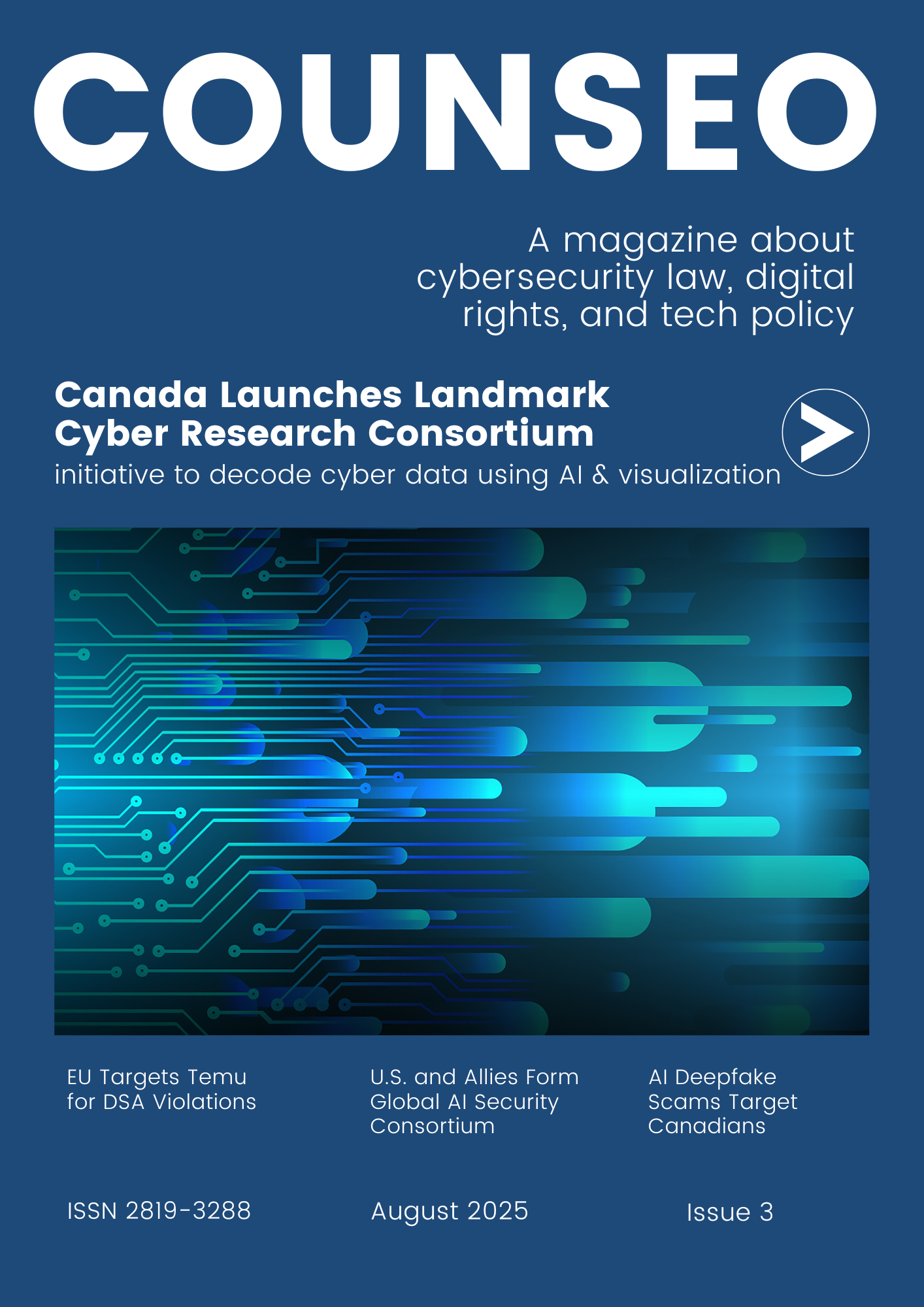 COUNSEO

A magazine about cybersecurity law, digital rights, and tech policy

Canada Launches Landmark Cyber Research Consortium

initiative to decode cyber data using AI & visualization

EU Targets Temu for DSA Violations

U.S. and Allies Form Global AI Security Consortium

AI Deepfake Scams Target Canadians

ISSN 2819-3288

August 2025

Issue 3